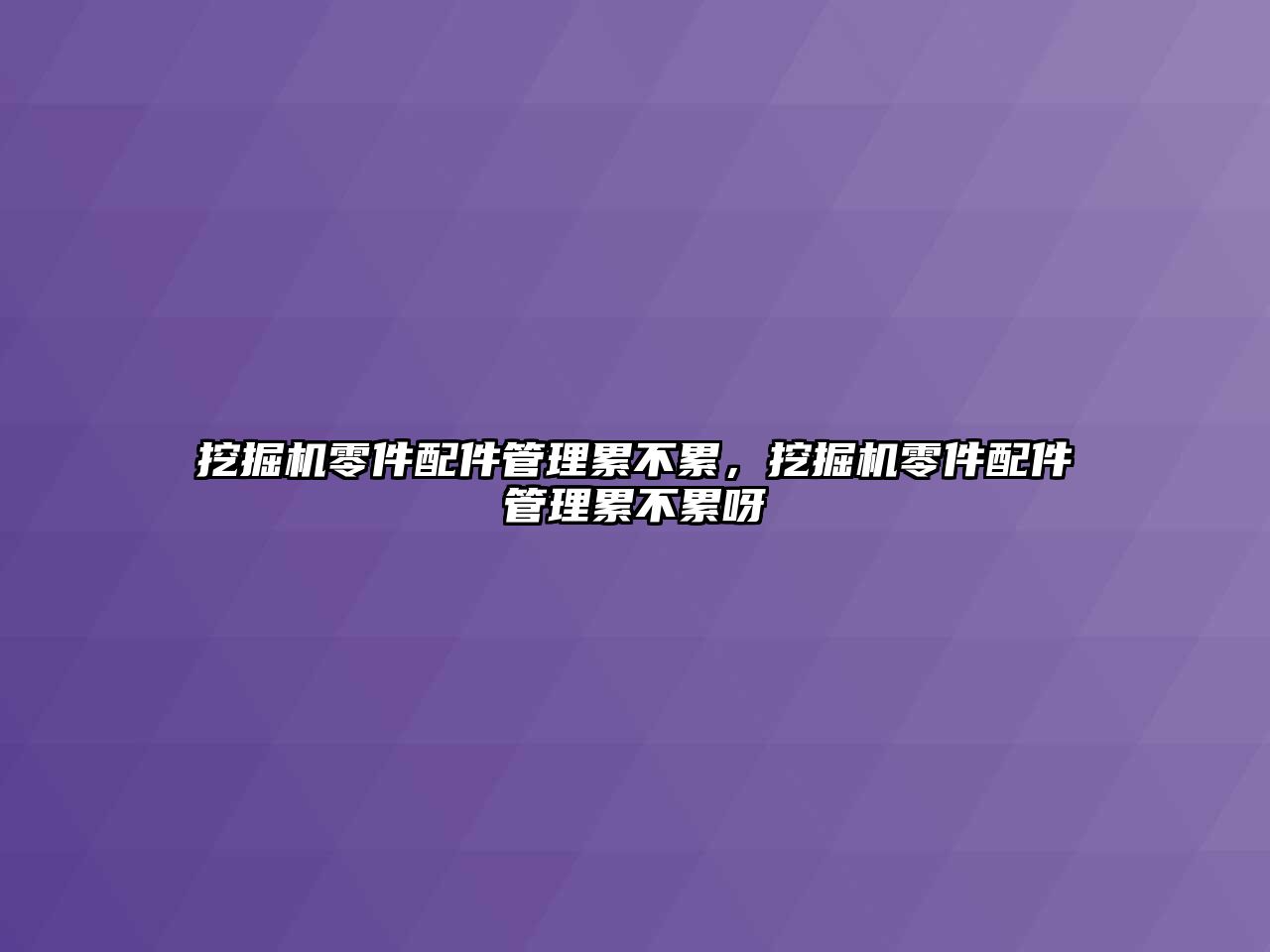 挖掘机零件配件管理累不累，挖掘机零件配件管理累不累呀